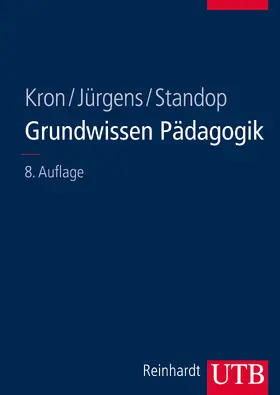 Kron / Jürgens / Standop
Grundwissen Pädagogik

8. Auflage

Reinhardt UTB